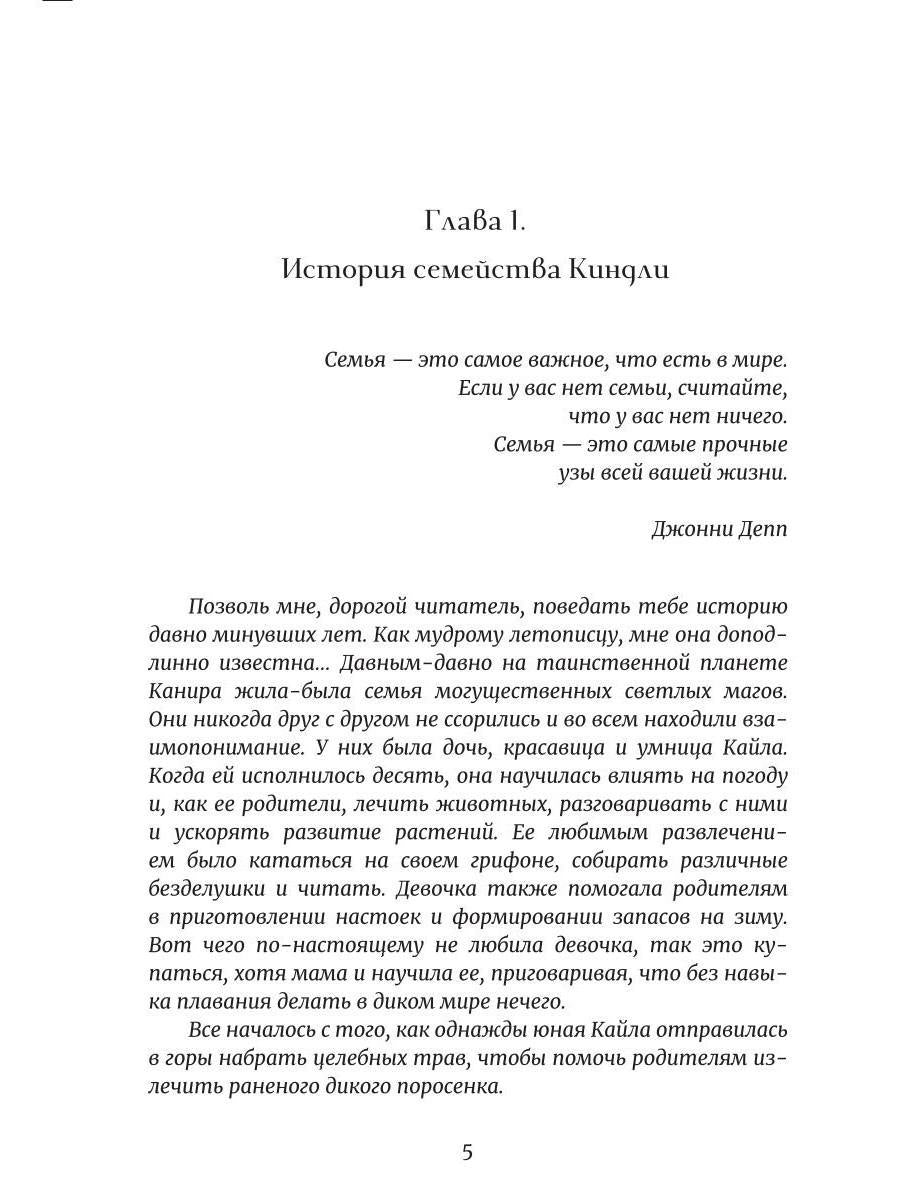 Глава 1.
История семейства Киндли

Семья — это самое важное, что есть в мире.
Если у вас нет семьи, считайте,
что у вас нет ничего.
Семья — это самые прочные
узы всей вашей жизни.

Джонни Депп

Позволь мне, дорогой читатель, поведать тебе историю давно минувших лет. Как мудрому летописцу, мне она доподлинно известна... Давным-давно на таинственной планете Канира жила-была семья могущественных светлых магов. Они никогда друг с другом не ссорились и во всем находили взаимопонимание. У них была дочь, красавица и умница Кайла. Когда ей исполнилось десять, она научилась влиять на погоду и, как ее родители, лечить животных, разговаривать с ними и ускорять развитие растений. Ее любимым развлечением было кататься на своем грифоне, собирать различные безделушки и читать. Девочка также помогала родителям в приготовлении настоек и формировании запасов на зиму. Вот чего по-настоящему не любила девочка, так это купаться, хотя мама и научила ее, приговаривая, что без навыка плавания делать в диком мире нечего.

Все началось с того, как однажды юная Кайла отправилась в горы набрать целебных трав, чтобы помочь родителям излечить раненого дикого поросенка.

5